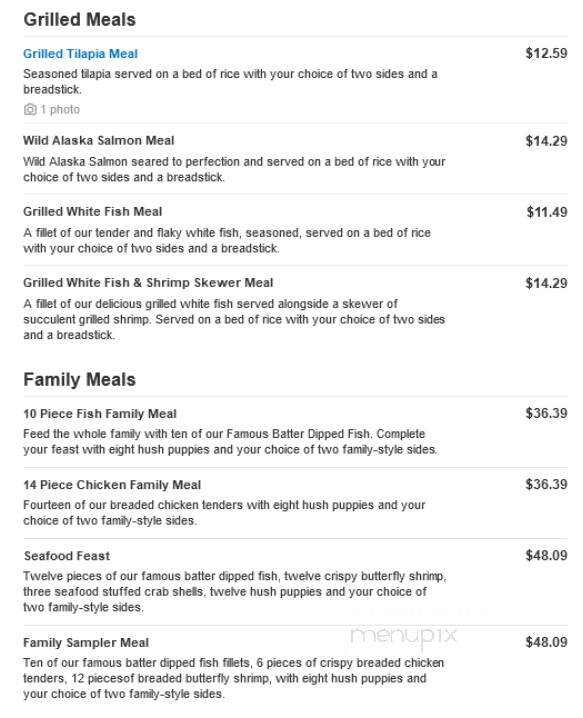 Grilled Meals

Grilled Tilapia Meal
$12.59
Seasoned tilapia served on a bed of rice with your choice of two sides and a breadstick.
1 photo

Wild Alaska Salmon Meal
$14.29
Wild Alaska Salmon seared to perfection and served on a bed of rice with your choice of two sides and a breadstick.

Grilled White Fish Meal
$11.49
A fillet of our tender and flaky white fish, seasoned, served on a bed of rice with your choice of two sides and a breadstick.

Grilled White Fish & Shrimp Skewer Meal
$14.29
A fillet of our delicious grilled white fish served alongside a skewer of succulent grilled shrimp. Served on a bed of rice with your choice of two sides and a breadstick.

Family Meals

10 Piece Fish Family Meal
$36.39
Feed the whole family with ten of our Famous Batter Dipped Fish. Complete your feast with eight hush puppies and your choice of two family-style sides.

14 Piece Chicken Family Meal
$36.39
Fourteen of our breaded chicken tenders with eight hush puppies and your choice of two family-style sides.

Seafood Feast
$48.09
Twelve pieces of our famous batter dipped fish, twelve crispy butterfly shrimp, three seafood stuffed crab shells, twelve hush puppies and your choice of two family-style sides.

menupix

Family Sampler Meal
$48.09
Ten of our famous batter dipped fish fillets, 6 pieces of crispy breaded chicken tenders, 12 piecesof breaded butterfly shrimp, with eight hush puppies and your choice of two family-style sides.